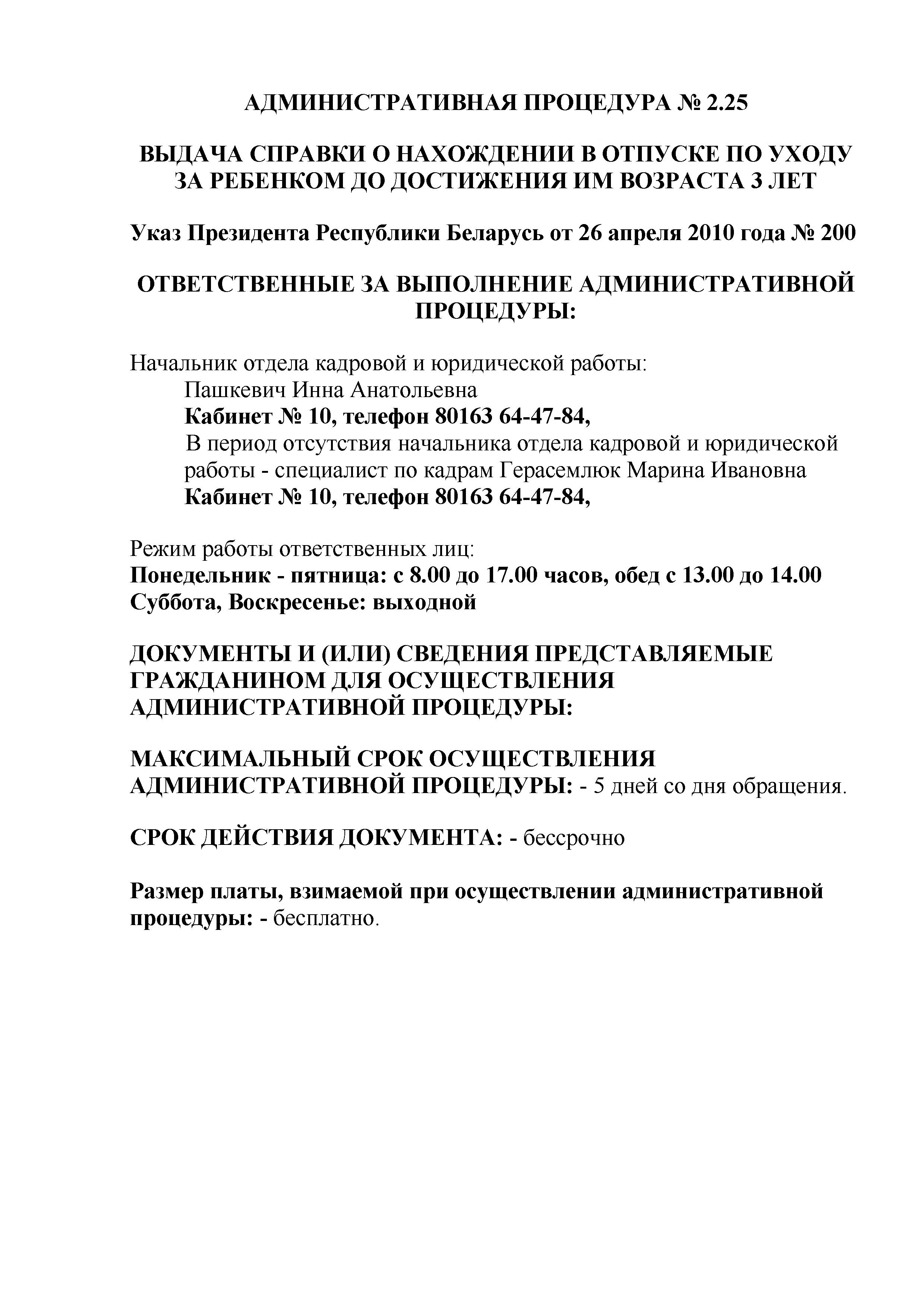 АДМИНИСТРАТИВНАЯ ПРОЦЕДУРА № 2.25

ВЫДАЧА СПРАВКИ О НАХОЖДЕНИИ В ОТПУСКЕ ПО УХОДУ ЗА РЕБЕНКОМ ДО ДОСТИЖЕНИЯ ИМ ВОЗРАСТА 3 ЛЕТ

Указ Президента Республики Беларусь от 26 апреля 2010 года № 200

ОТВЕТСТВЕННЫЕ ЗА ВЫПОЛНЕНИЕ АДМИНИСТРАТИВНОЙ ПРОЦЕДУРЫ:

Начальник отдела кадровой и юридической работы:
Пашкевич Инна Анатольевна
Кабинет № 10, телефон 80163 64-47-84,
В период отсутствия начальника отдела кадровой и юридической работы - специалист по кадрам Герасемлюк Марина Ивановна
Кабинет № 10, телефон 80163 64-47-84,

Режим работы ответственных лиц:
Понедельник - пятница: с 8.00 до 17.00 часов, обед с 13.00 до 14.00
Суббота, Воскресенье: выходной

ДОКУМЕНТЫ И (ИЛИ) СВЕДЕНИЯ ПРЕДСТАВЛЯЕМЫЕ ГРАЖДАНИНОМ ДЛЯ ОСУЩЕСТВЛЕНИЯ АДМИНИСТРАТИВНОЙ ПРОЦЕДУРЫ:

МАКСИМАЛЬНЫЙ СРОК ОСУЩЕСТВЛЕНИЯ АДМИНИСТРАТИВНОЙ ПРОЦЕДУРЫ: - 5 дней со дня обращения.

СРОК ДЕЙСТВИЯ ДОКУМЕНТА: - бессрочно

Размер платы, взимаемой при осуществлении административной процедуры: - бесплатно.